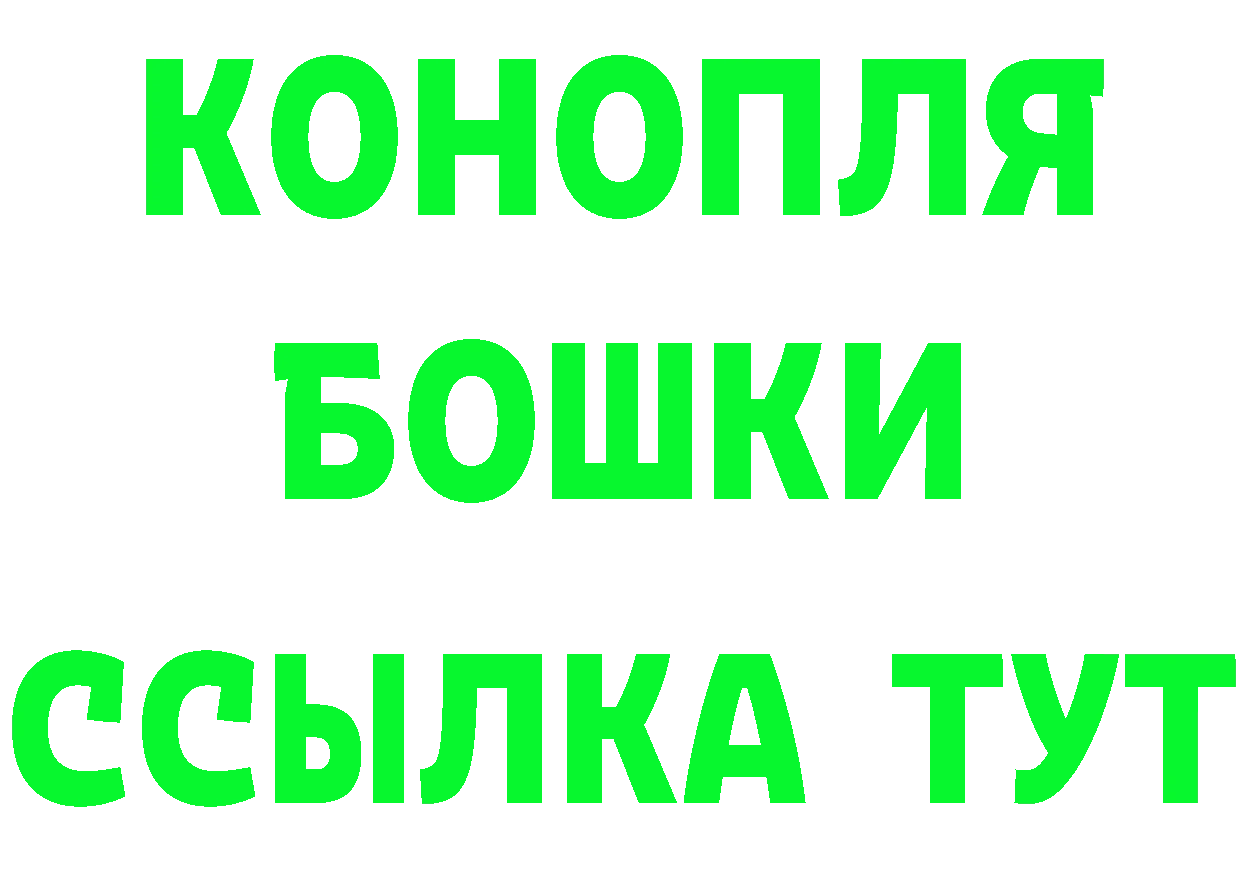 КОНОПЛЯ
БОШКИ
ССЫЛКА ТУТ